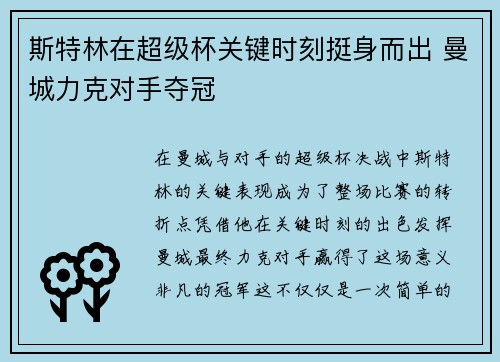 斯特林在超级杯关键时刻挺身而出 曼城力克对手夺冠

在曼城与对手的超级杯决战中斯特林的关键表现成为了整场比赛的转折点凭借他在关键时刻的出色发挥曼城最终力克对手赢得了这场意义非凡的冠军这不仅仅是一次简单的